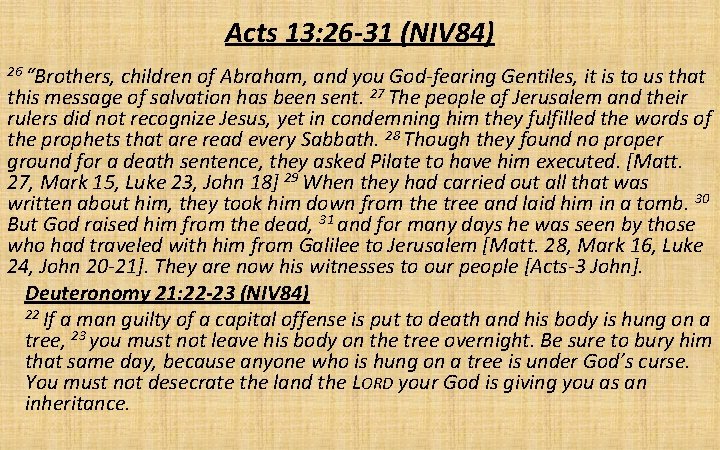 Acts 13:26-31 (NIV84)

$^{26}$ "Brothers, children of Abraham, and you God-fearing Gentiles, it is to us that this message of salvation has been sent. $^{27}$ The people of Jerusalem and their rulers did not recognize Jesus, yet in condemning him they fulfilled the words of the prophets that are read every Sabbath. $^{28}$ Though they found no proper ground for a death sentence, they asked Pilate to have him executed. [Matt. 27, Mark 15, Luke 23, John 18] $^{29}$ When they had carried out all that was written about him, they took him down from the tree and laid him in a tomb. $^{30}$ But God raised him from the dead, $^{31}$ and for many days he was seen by those who had traveled with him from Galilee to Jerusalem [Matt. 28, Mark 16, Luke 24, John 20-21]. They are now his witnesses to our people [Acts-3 John].

Deuteronomy 21:22-23 (NIV84)

$^{22}$ If a man guilty of a capital offense is put to death and his body is hung on a tree, $^{23}$ you must not leave his body on the tree overnight. Be sure to bury him that same day, because anyone who is hung on a tree is under God's curse. You must not desecrate the land the LORD your God is giving you as an inheritance.